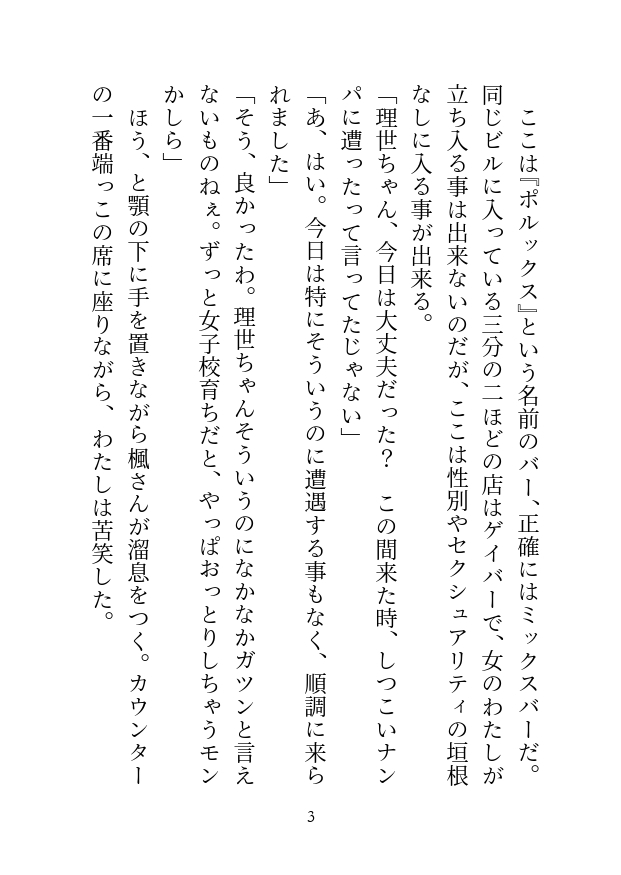 ここは『ポルックス』という名前のバー、正確にはミックスバーだ。同じビルに入っている三分の二ほどの店はゲイバーで、女のわたしが立ち入る事は出来ないのだが、ここは性別やセクシュアリティの垣根なしに入る事が出来る。

「理世ちゃん、今日は大丈夫だった？　この間来た時、しつこいナンパに遭ったって言ってたじゃない」

「あ、はい。今日は特にそういうのに遭遇する事もなく、順調に来られました」

「そう、良かったわ。理世ちゃんそういうのになかなかガツンと言えないものねぇ。ずっと女子校育ちだと、やっぱおっとりしちゃうモンかしら」

ほう、と顎の下に手を置きながら楓さんが溜息をつく。カウンターの一番端っこの席に座りながら、わたしは苦笑した。

3